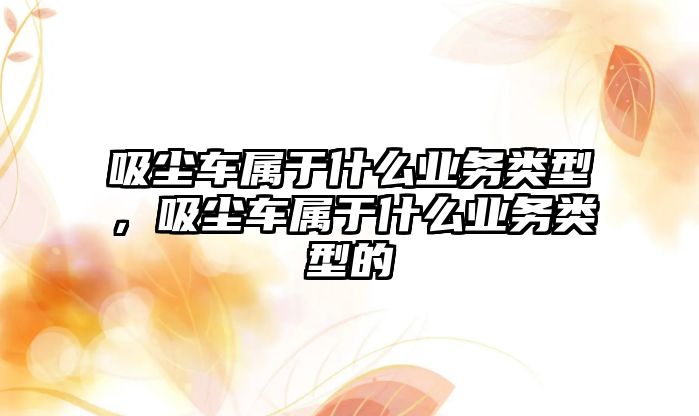 吸尘车属于什么业务类型，吸尘车属于什么业务类型的